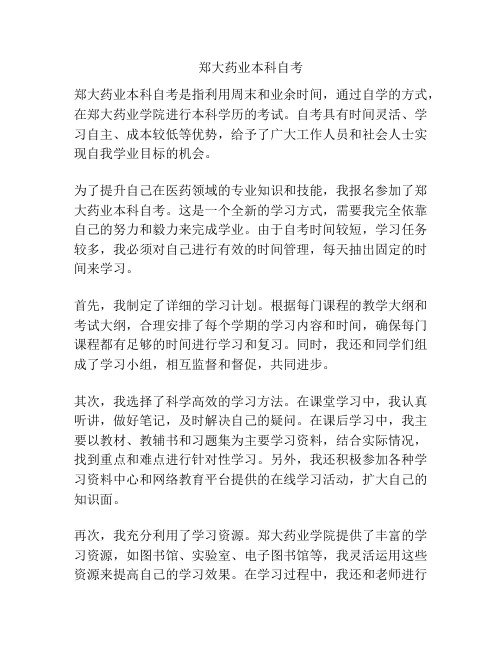 郑大药业本科自考

郑大药业本科自考是指利用周末和业余时间，通过自学的方式，在郑大药业学院进行本科学历的考试。自考具有时间灵活、学习自主、成本较低等优势，给予了广大工作人员和社会人士实现自我学业目标的机会。

为了提升自己在医药领域的专业知识和技能，我报名参加了郑大药业本科自考。这是一个全新的学习方式，需要我完全依靠自己的努力和毅力来完成学业。由于自考时间较短，学习任务较多，我必须对自己进行有效的时间管理，每天抽出固定的时间来学习。

首先，我制定了详细的学习计划。根据每门课程的教学大纲和考试大纲，合理安排了每个学期的学习内容和时间，确保每门课程都有足够的时间进行学习和复习。同时，我还和同学们组成了学习小组，相互监督和督促，共同进步。

其次，我选择了科学高效的学习方法。在课堂学习中，我认真听讲，做好笔记，及时解决自己的疑问。在课后学习中，我主要以教材、教辅书和习题集为主要学习资料，结合实际情况，找到重点和难点进行针对性学习。另外，我还积极参加各种学习资料中心和网络教育平台提供的在线学习活动，扩大自己的知识面。

再次，我充分利用了学习资源。郑大药业学院提供了丰富的学习资源，如图书馆、实验室、电子图书馆等，我灵活运用这些资源来提高自己的学习效果。在学习过程中，我还和老师进行